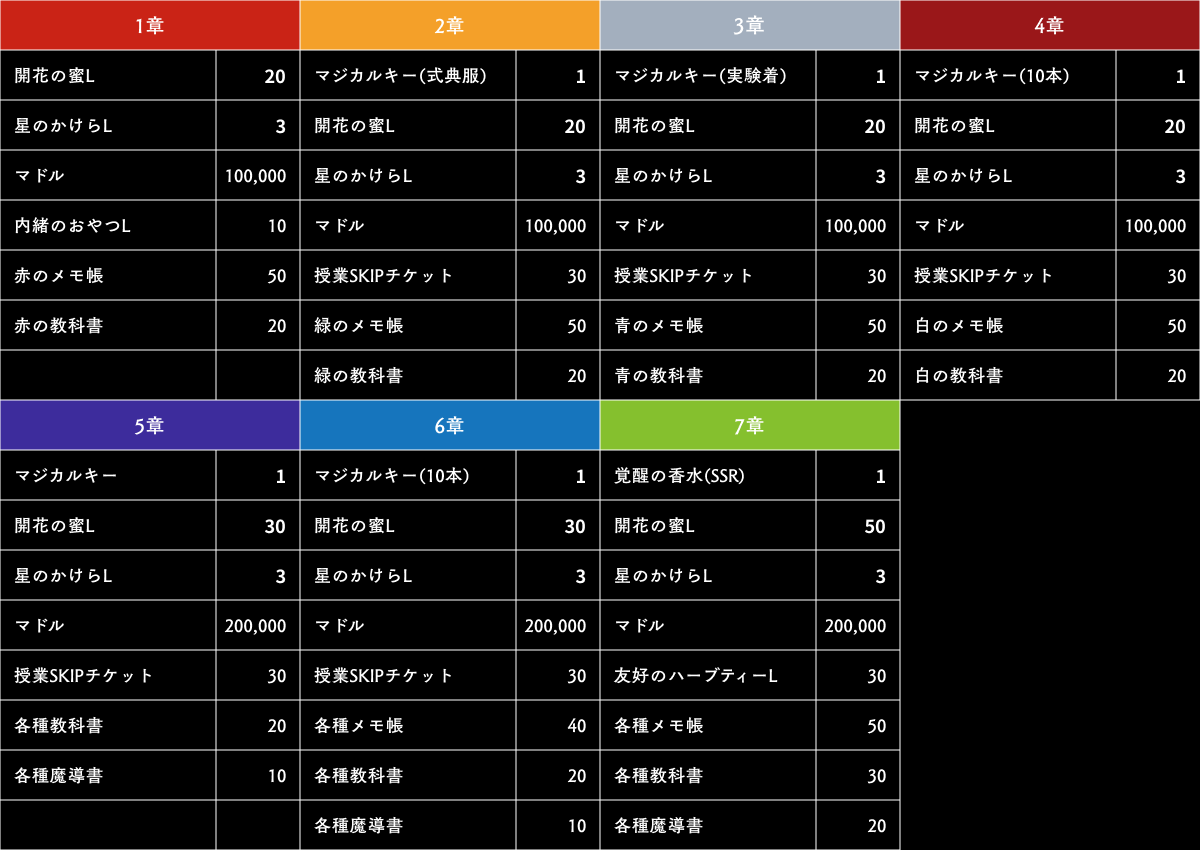 | 1章 | |
|---|---|
| 開花の蜜L | 20 |
| 星のかけらL | 3 |
| マドル | 100,000 |
| 内緒のおやつL | 10 |
| 赤のメモ帳 | 50 |
| 赤の教科書 | 20 |

| 2章 | |
|---|---|
| マジカルキー(式典服) | 1 |
| 開花の蜜L | 20 |
| 星のかけらL | 3 |
| マドル | 100,000 |
| 授業SKIPチケット | 30 |
| 緑のメモ帳 | 50 |
| 緑の教科書 | 20 |

| 3章 | |
|---|---|
| マジカルキー(実験着) | 1 |
| 開花の蜜L | 20 |
| 星のかけらL | 3 |
| マドル | 100,000 |
| 授業SKIPチケット | 30 |
| 青のメモ帳 | 50 |
| 青の教科書 | 20 |

| 4章 | |
|---|---|
| マジカルキー(10本) | 1 |
| 開花の蜜L | 20 |
| 星のかけらL | 3 |
| マドル | 100,000 |
| 授業SKIPチケット | 30 |
| 白のメモ帳 | 50 |
| 白の教科書 | 20 |

| 5章 | |
|---|---|
| マジカルキー | 1 |
| 開花の蜜L | 30 |
| 星のかけらL | 3 |
| マドル | 200,000 |
| 授業SKIPチケット | 30 |
| 各種教科書 | 20 |
| 各種魔導書 | 10 |

| 6章 | |
|---|---|
| マジカルキー(10本) | 1 |
| 開花の蜜L | 30 |
| 星のかけらL | 3 |
| マドル | 200,000 |
| 授業SKIPチケット | 30 |
| 各種メモ帳 | 40 |
| 各種教科書 | 20 |
| 各種魔導書 | 10 |

| 7章 | |
|---|---|
| 覚醒の香水(SSR) | 1 |
| 開花の蜜L | 50 |
| 星のかけらL | 3 |
| マドル | 200,000 |
| 友好のハーブティーL | 30 |
| 各種メモ帳 | 50 |
| 各種教科書 | 30 |
| 各種魔導書 | 20 |